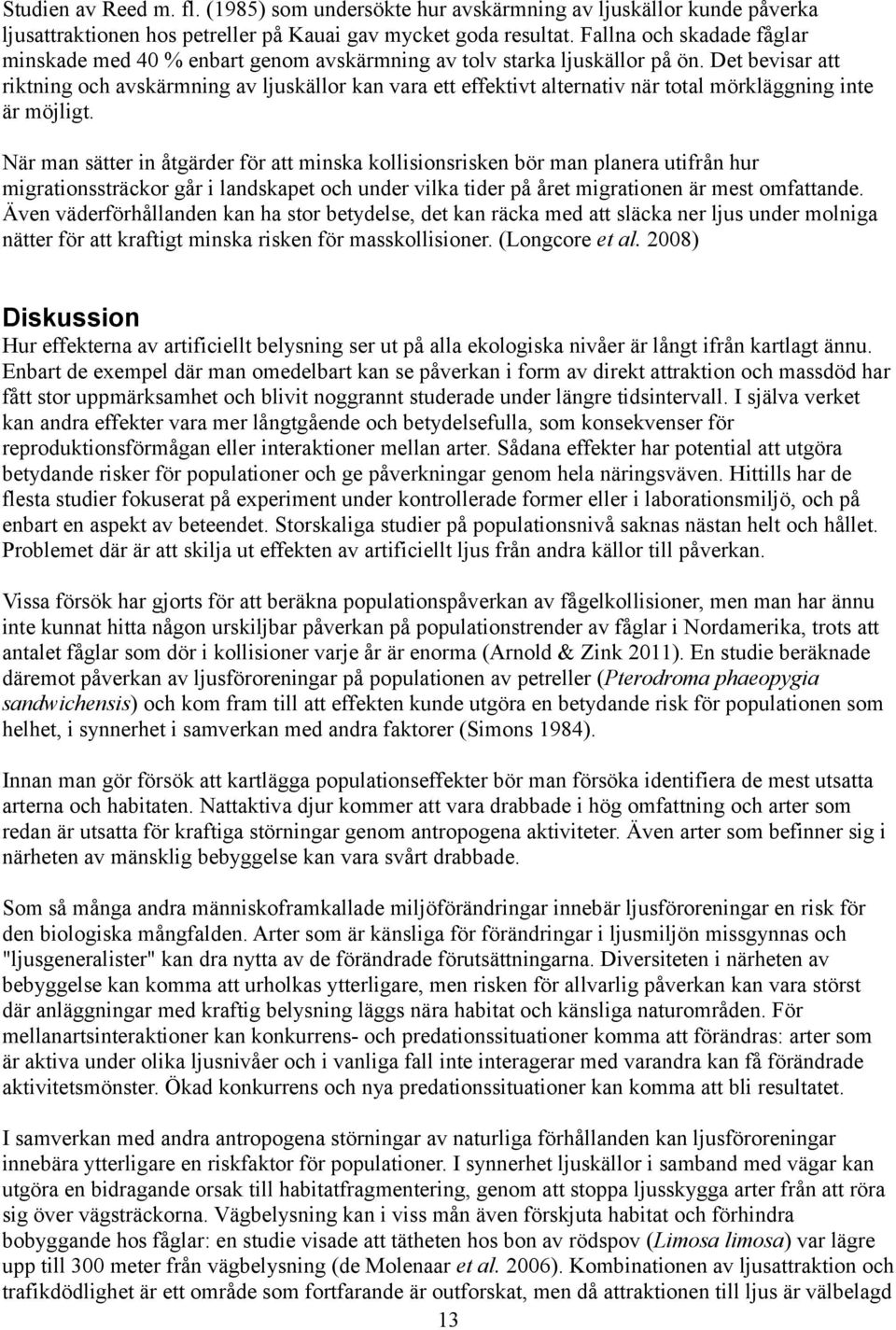 Studien av Reed m. fl. (1985) som undersökte hur avskärmning av ljuskällor kunde påverka ljusattraktionen hos petreller på Kauai gav mycket goda resultat. Fallna och skadade fåglar minskade med 40 % enbart genom avskärmning av tolv starka ljuskällor på ön. Det bevisar att riktning och avskärmning av ljuskällor kan vara ett effektivt alternativ när total mörkläggning inte är möjligt.

När man sätter in åtgärder för att minska kollisionsrisken bör man planera utifrån hur migrationssträckor går i landskapet och under vilka tider på året migrationen är mest omfattande. Även väderförhållanden kan ha stor betydelse, det kan räcka med att släcka ner ljus under molniga nätter för att kraftigt minska risken för masskollisioner. (Longcore et al. 2008)

Diskussion

Hur effekterna av artificiellt belysning ser ut på alla ekologiska nivåer är långt ifrån kartlagt ännu. Enbart de exempel där man omedelbart kan se påverkan i form av direkt attraktion och massdöd har fått stor uppmärksamhet och blivit noggrannt studerade under längre tidsintervall. I själva verket kan andra effekter vara mer långtgående och betydelsefulla, som konsekvenser för reproduktionsförmågan eller interaktioner mellan arter. Sådana effekter har potential att utgöra betydande risker för populationer och ge påverkningar genom hela näringsväven. Hittills har de flesta studier fokuserat på experiment under kontrollerade former eller i laborationsmiljö, och på enbart en aspekt av beteendet. Storskaliga studier på populationsnivå saknas nästan helt och hållet. Problemet där är att skilja ut effekten av artificiellt ljus från andra källor till påverkan.

Vissa försök har gjorts för att beräkna populationspåverkan av fågelkollisioner, men man har ännu inte kunnat hitta någon urskiljbar påverkan på populationstrender av fåglar i Nordamerika, trots att antalet fåglar som dör i kollisioner varje år är enorma (Arnold & Zink 2011). En studie beräknade däremot påverkan av ljusföroreningar på populationen av petreller (Pterodroma phaeopygia sandwichensis) och kom fram till att effekten kunde utgöra en betydande risk för populationen som helhet, i synnerhet i samverkan med andra faktorer (Simons 1984).

Innan man gör försök att kartlägga populationseffekter bör man försöka identifiera de mest utsatta arterna och habitaten. Nattaktiva djur kommer att vara drabbade i hög omfattning och arter som redan är utsatta för kraftiga störningar genom antropogena aktiviteter. Även arter som befinner sig i närheten av mänsklig bebyggelse kan vara svårt drabbade.

Som så många andra människoframkallade miljöförändringar innebär ljusföroreningar en risk för den biologiska mångfalden. Arter som är känsliga för förändringar i ljusmiljön missgynnas och "ljusgeneralister" kan dra nytta av de förändrade förutsättningarna. Diversiteten i närheten av bebyggelse kan komma att urholkas ytterligare, men risken för allvarlig påverkan kan vara störst där anläggningar med kraftig belysning läggs nära habitat och känsliga naturområden. För mellanartsinteraktioner kan konkurrens- och predationssituationer komma att förändras: arter som är aktiva under olika ljusnivåer och i vanliga fall inte interagerar med varandra kan få förändrade aktivitetsmönster. Ökad konkurrens och nya predationssituationer kan komma att bli resultatet.

I samverkan med andra antropogena störningar av naturliga förhållanden kan ljusföroreningar innebära ytterligare en riskfaktor för populationer. I synnerhet ljuskällor i samband med vägar kan utgöra en bidragande orsak till habitatfragmentering, genom att stoppa ljusskygga arter från att röra sig över vägsträckorna. Vägbelysning kan i viss mån även förskjuta habitat och förhindra bobyggande hos fåglar: en studie visade att tätheten hos bon av rödspov (Limosa limosa) var lägre upp till 300 meter från vägbelysning (de Molenaar et al. 2006). Kombinationen av ljusattraktion och trafikdödlighet är ett område som fortfarande är outforskat, men då attraktionen till ljus är välbelagd

13